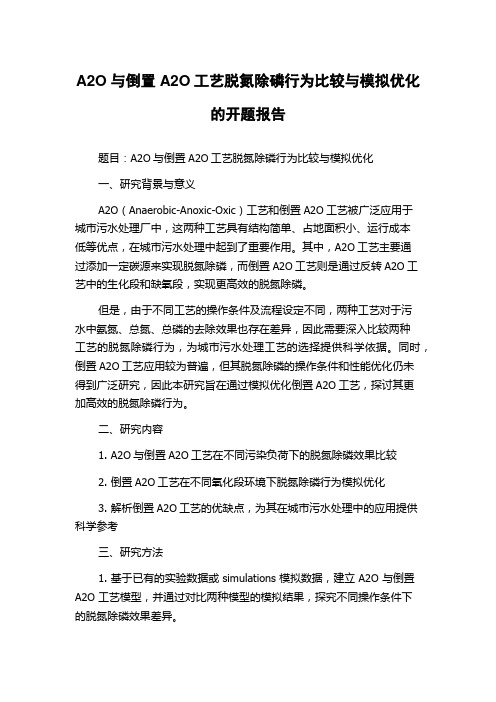 A2O 与倒置 A2O 工艺脱氮除磷行为比较与模拟优化的开题报告

题目：A2O 与倒置 A2O 工艺脱氮除磷行为比较与模拟优化

一、研究背景与意义

A2O（Anaerobic-Anoxic-Oxic）工艺和倒置 A2O 工艺被广泛应用于城市污水处理厂中，这两种工艺具有结构简单、占地面积小、运行成本低等优点，在城市污水处理中起到了重要作用。其中，A2O 工艺主要通过添加一定碳源来实现脱氮除磷，而倒置 A2O 工艺则是通过反转 A2O 工艺中的生化段和缺氧段，实现更高效的脱氮除磷。

但是，由于不同工艺的操作条件及流程设定不同，两种工艺对于污水中氨氮、总氮、总磷的去除效果也存在差异，因此需要深入比较两种工艺的脱氮除磷行为，为城市污水处理工艺的选择提供科学依据。同时，倒置 A2O 工艺应用较为普遍，但其脱氮除磷的操作条件和性能优化仍未得到广泛研究，因此本研究旨在通过模拟优化倒置 A2O 工艺，探讨其更加高效的脱氮除磷行为。

二、研究内容

1. A2O 与倒置 A2O 工艺在不同污染负荷下的脱氮除磷效果比较

2. 倒置 A2O 工艺在不同氧化段环境下脱氮除磷行为模拟优化

3. 解析倒置 A2O 工艺的优缺点，为其在城市污水处理中的应用提供科学参考

三、研究方法

1. 基于已有的实验数据或 simulations 模拟数据，建立 A2O 与倒置 A2O 工艺模型，并通过对比两种模型的模拟结果，探究不同操作条件下的脱氮除磷效果差异。